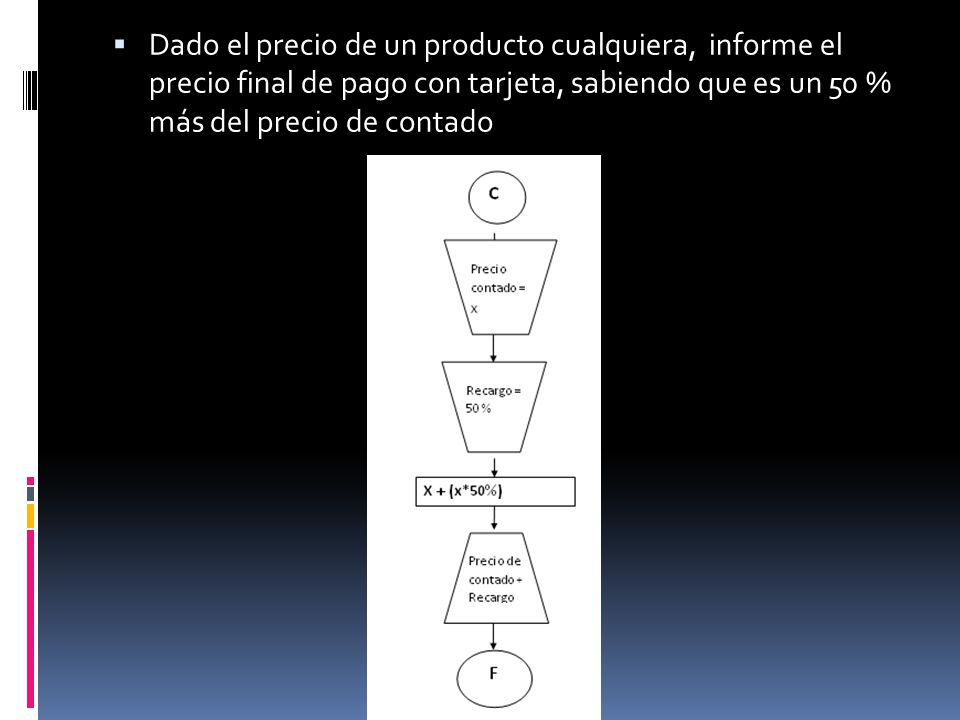 Dado el precio de un producto cualquiera, informe el precio final de pago con tarjeta, sabiendo que es un 50 % más del precio de contado

C

Precio contado = X

Recargo = 50 %

X + (x*50%)

Precio de contado + Recargo

F